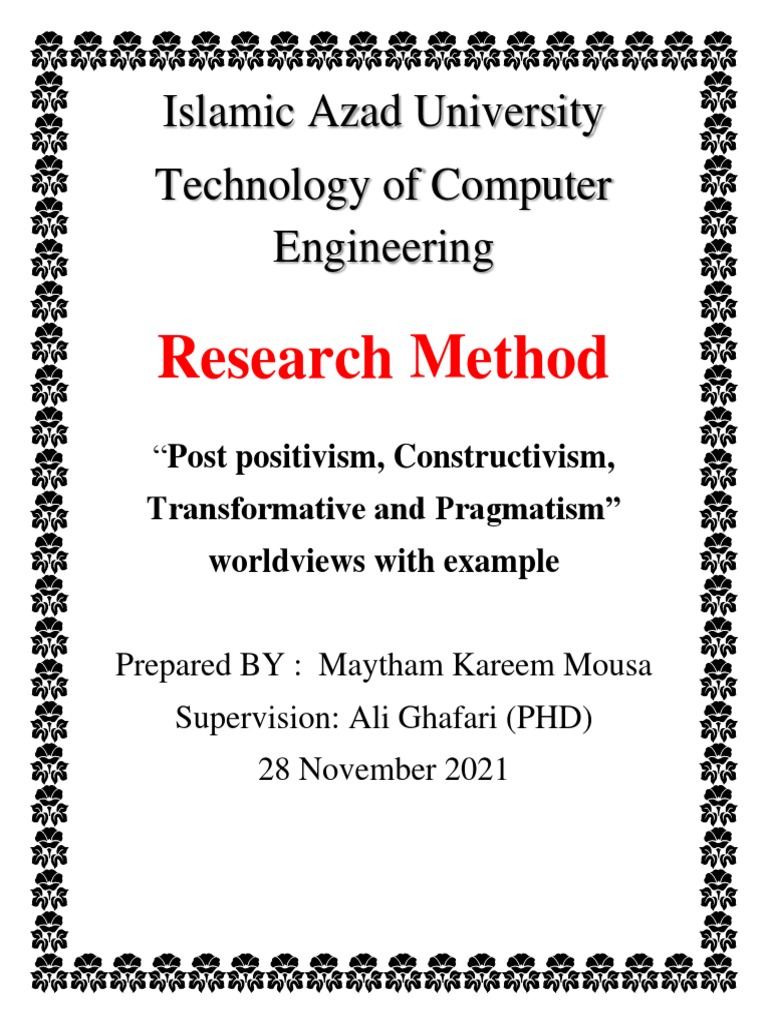 Islamic Azad University

Technology of Computer Engineering

Research Method

“Post positivism, Constructivism, Transformative and Pragmatism” worldviews with example

Prepared BY : Maytham Kareem Mousa

Supervision: Ali Ghafari (PHD)

28 November 2021